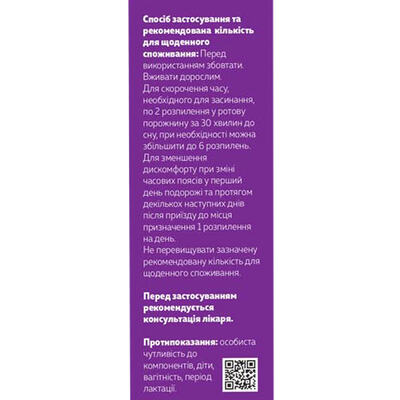 Спосіб застосування та рекомендована кількість для щоденного споживання: Перед використанням збовтати. Вживати дорослим.
Для скорочення часу, необхідного для засинання, по 2 розпилення у ротову порожнину за 30 хвилин до сну, при необхідності можна збільшити до 6 розпилень.
Для зменшення дискомфорту при зміні часових поясів у перший день подорожі та протягом декількох наступних днів після приїзду до місця призначення 1 розпилення на день.
Не перевищувати зазначену рекомендовану кількість для щоденного споживання.

Перед застосуванням рекомендується консультація лікаря.

Протипоказання: особиста чутливість до компонентів, діти, вагітність, період лактації.